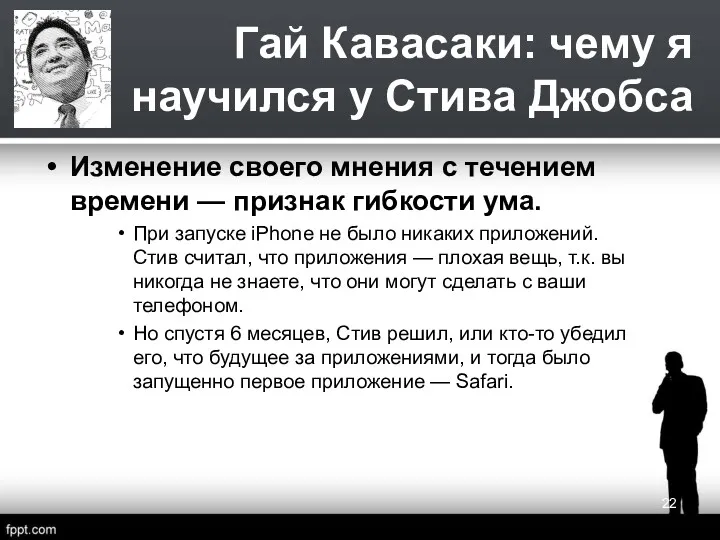 Гай Кавасаки: чему я научился у Стива Джобса

• Изменение своего мнения с течением времени — признак гибкости ума.

• При запуске iPhone не было никаких приложений. Стив считал, что приложения — плохая вещь, т.к. вы никогда не знаете, что они могут сделать с ваши телефоном.

• Но спустя 6 месяцев, Стив решил, или кто-то убедил его, что будущее за приложениями, и тогда было запущенно первое приложение — Safari.

22

fppt.com